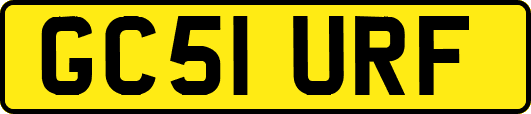 GC51 URF